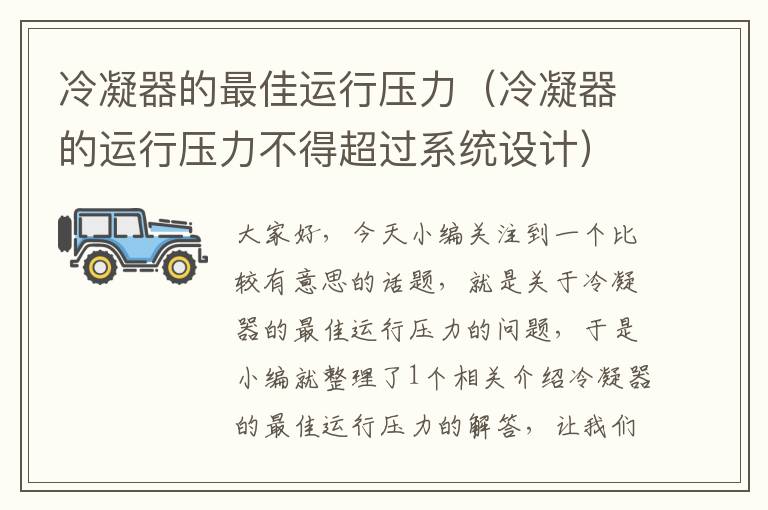 冷凝器的最佳运行压力（冷凝器的运行压力不得超过系统设计）

大家好，今天小编关注到一个比较有意思的话题，就是关于冷凝器的最佳运行压力的问题，于是小编就整理了1个相关介绍冷凝器的最佳运行压力的解答，让我们